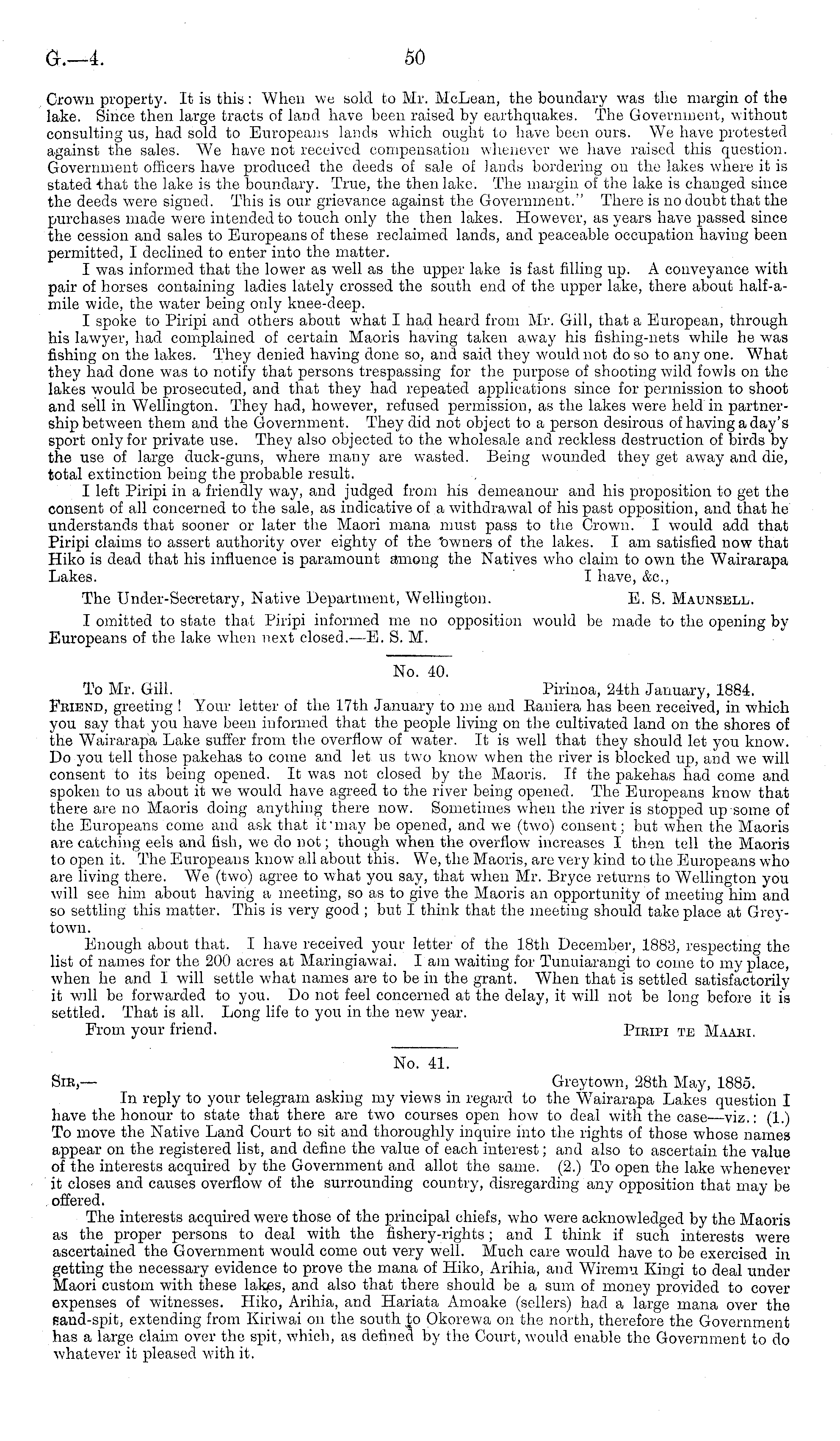 G.—4. 50

Crown property. It is this: When we sold to Mr. McLean, the boundary was the margin of the lake. Since then large tracts of land have been raised by earthquakes. The Government, without consulting us, had sold to Europeans lands which ought to have been ours. We have protested against the sales. We have not received compensation whenever we have raised this question. Government officers have produced the deeds of sale of lands bordering on the lakes where it is stated that the lake is the boundary. True, the then lake. The margin of the lake is changed since the deeds were signed. This is our grievance against the Government." There is no doubt that the purchases made were intended to touch only the then lakes. However, as years have passed since the cession and sales to Europeans of these reclaimed lands, and peaceable occupation having been permitted, I declined to enter into the matter.

I was informed that the lower as well as the upper lake is fast filling up. A conveyance with pair of horses containing ladies lately crossed the south end of the upper lake, there about half-a-mile wide, the water being only knee-deep.

I spoke to Piripi and others about what I had heard from Mr. Gill, that a European, through his lawyer, had complained of certain Maoris having taken away his fishing-nets while he was fishing on the lakes. They denied having done so, and said they would not do so to any one. What they had done was to notify that persons trespassing for the purpose of shooting wild fowls on the lakes would be prosecuted, and that they had repeated applications since for permission to shoot and sell in Wellington. They had, however, refused permission, as the lakes were held in partnership between them and the Government. They did not object to a person desirous of having a day's sport only for private use. They also objected to the wholesale and reckless destruction of birds by the use of large duck-guns, where many are wasted. Being wounded they get away and die, total extinction being the probable result.

I left Piripi in a friendly way, and judged from his demeanour and his proposition to get the consent of all concerned to the sale, as indicative of a withdrawal of his past opposition, and that he understands that sooner or later the Maori mana must pass to the Crown. I would add that Piripi claims to assert authority over eighty of the owners of the lakes. I am satisfied now that Hiko is dead that his influence is paramount among the Natives who claim to own the Wairarapa Lakes.
I have, &c.,
The Under-Secretary, Native Department, Wellington. E. S. Maunsell.

I omitted to state that Piripi informed me no opposition would be made to the opening by Europeans of the lake when next closed.—E. S. M.

No. 40.

To Mr. Gill. Pirinoa, 24th January, 1884.
Friend, greeting! Your letter of the 17th January to me and Raniera has been received, in which you say that you have been informed that the people living on the cultivated land on the shores of the Wairarapa Lake suffer from the overflow of water. It is well that they should let you know. Do you tell those pakehas to come and let us two know when the river is blocked up, and we will consent to its being opened. It was not closed by the Maoris. If the pakehas had come and spoken to us about it we would have agreed to the river being opened. The Europeans know that there are no Maoris doing anything there now. Sometimes when the river is stopped up some of the Europeans come and ask that it may be opened, and we (two) consent; but when the Maoris are catching eels and fish, we do not; though when the overflow increases I then tell the Maoris to open it. The Europeans know all about this. We, the Maoris, are very kind to the Europeans who are living there. We (two) agree to what you say, that when Mr. Bryce returns to Wellington you will see him about having a meeting, so as to give the Maoris an opportunity of meeting him and so settling this matter. This is very good; but I think that the meeting should take place at Greytown.

Enough about that. I have received your letter of the 18th December, 1883, respecting the list of names for the 200 acres at Maringiawai. I am waiting for Tunuiarangi to come to my place, when he and I will settle what names are to be in the grant. When that is settled satisfactorily it will be forwarded to you. Do not feel concerned at the delay, it will not be long before it is settled. That is all. Long life to you in the new year.
From your friend. Piripi te Maari.

No. 41.

Sir,— Greytown, 28th May, 1885.
In reply to your telegram asking my views in regard to the Wairarapa Lakes question I have the honour to state that there are two courses open how to deal with the case—viz.: (1.) To move the Native Land Court to sit and thoroughly inquire into the rights of those whose names appear on the registered list, and define the value of each interest; and also to ascertain the value of the interests acquired by the Government and allot the same. (2.) To open the lake whenever it closes and causes overflow of the surrounding country, disregarding any opposition that may be offered.

The interests acquired were those of the principal chiefs, who were acknowledged by the Maoris as the proper persons to deal with the fishery-rights; and I think if such interests were ascertained the Government would come out very well. Much care would have to be exercised in getting the necessary evidence to prove the mana of Hiko, Arihia, and Wiremu Kingi to deal under Maori custom with these lakes, and also that there should be a sum of money provided to cover expenses of witnesses. Hiko, Arihia, and Hariata Amoake (sellers) had a large mana over the sand-spit, extending from Kiriwai on the south to Okorewa on the north, therefore the Government has a large claim over the spit, which, as defined by the Court, would enable the Government to do whatever it pleased with it.